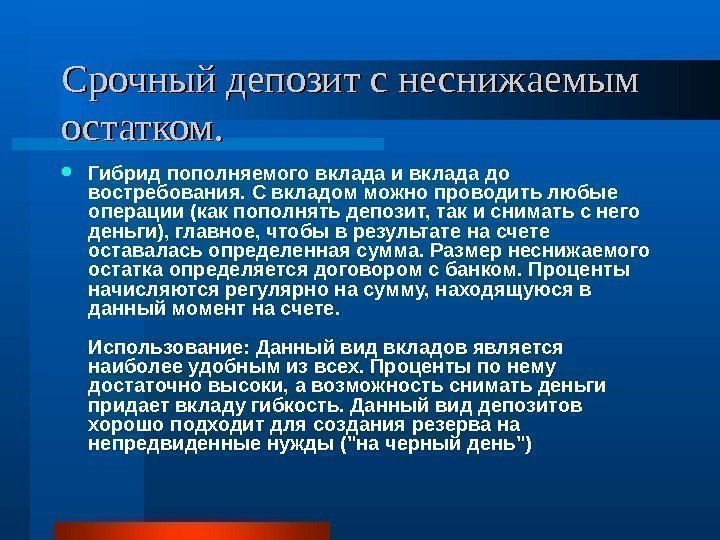 Срочный депозит с неснижаемым остатком.

Гибрид пополняемого вклада и вклада до востребования. С вкладом можно проводить любые операции (как пополнять депозит, так и снимать с него деньги), главное, чтобы в результате на счете оставалась определенная сумма. Размер неснижаемого остатка определяется договором с банком. Проценты начисляются регулярно на сумму, находящуюся в данный момент на счете.

Использование: Данный вид вкладов является наиболее удобным из всех. Проценты по нему достаточно высоки, а возможность снимать деньги придает вкладу гибкость. Данный вид депозитов хорошо подходит для создания резерва на непредвиденные нужды ("на черный день")